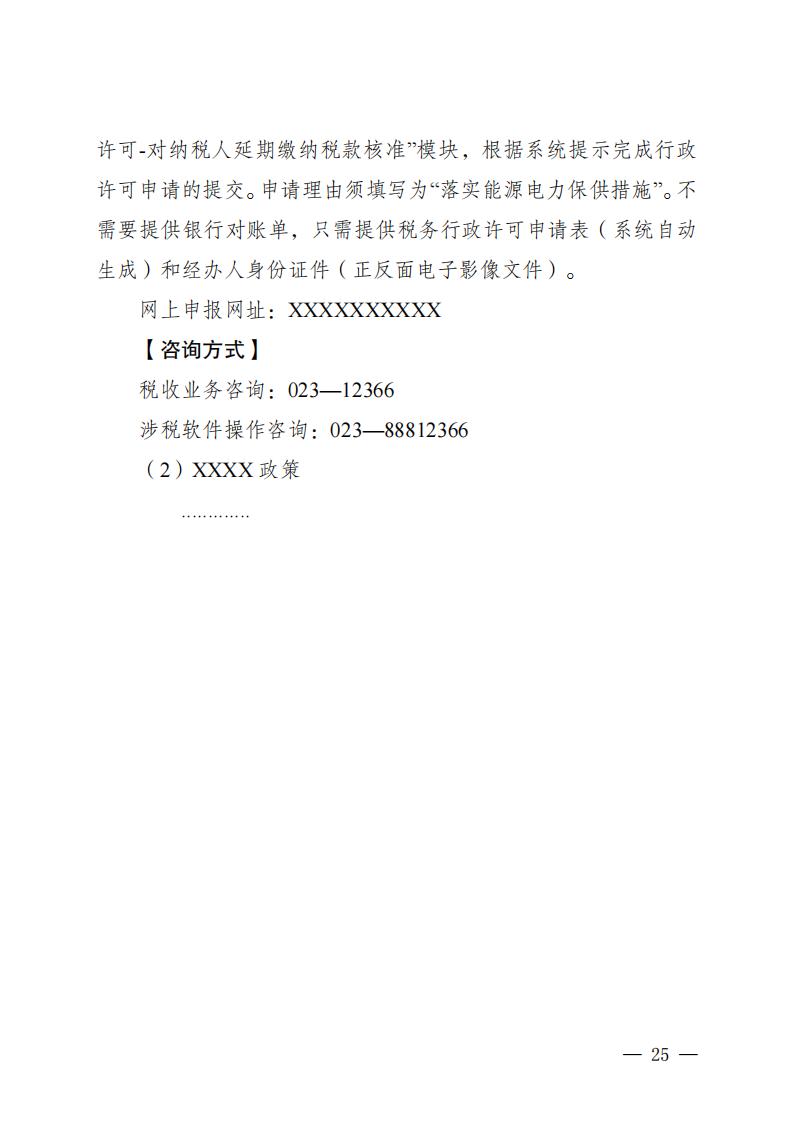 许可-对纳税人延期缴纳税款核准”模块，根据系统提示完成行政许可申请的提交。申请理由须填写为“落实能源电力保供措施”。不需要提供银行对账单，只需提供税务行政许可申请表（系统自动生成）和经办人身份证件（正反面电子影像文件）。

网上申报网址：XXXXXXXXXX

【咨询方式】

税收业务咨询：023—12366

涉税软件操作咨询：023—88812366

（2）XXXX 政策

…………

— 25 —